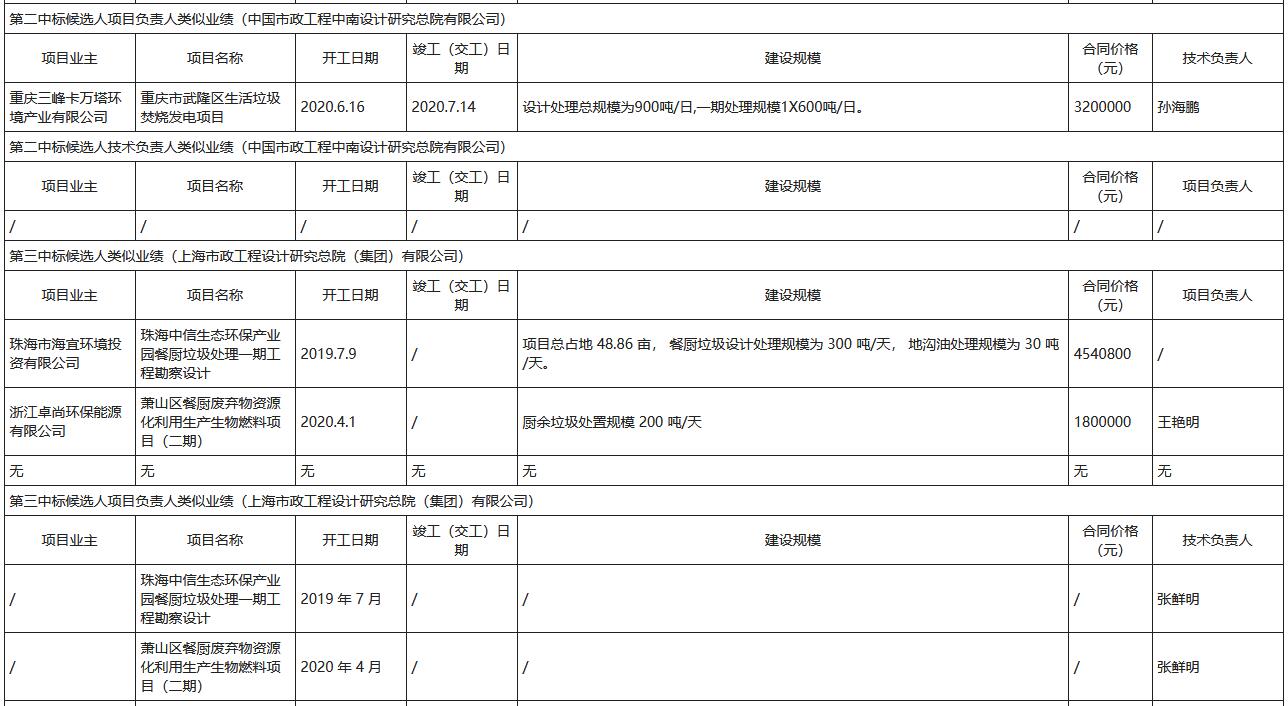 第二中标候选人项目负责人类似业绩（中国市政工程中南设计研究总院有限公司）

| 项目业主 | 项目名称 | 开工日期 | 竣工（交工）日期 | 建设规模 | 合同价格（元） | 技术负责人 |
|---|---|---|---|---|---|---|
| 重庆三峰卡万塔环境产业有限公司 | 重庆市武隆区生活垃圾焚烧发电项目 | 2020.6.16 | 2020.7.14 | 设计处理总规模为900吨/日,一期处理规模1X600吨/日。 | 3200000 | 孙海鹏 |

第二中标候选人技术负责人类似业绩（中国市政工程中南设计研究总院有限公司）

| 项目业主 | 项目名称 | 开工日期 | 竣工（交工）日期 | 建设规模 | 合同价格（元） | 项目负责人 |
|---|---|---|---|---|---|---|
| / | / | / | / | / | / | / |

第三中标候选人类似业绩（上海市政工程设计研究总院（集团）有限公司）

| 项目业主 | 项目名称 | 开工日期 | 竣工（交工）日期 | 建设规模 | 合同价格（元） | 项目负责人 |
|---|---|---|---|---|---|---|
| 珠海市海宜环境投资有限公司 | 珠海中信生态环保产业园餐厨垃圾处理一期工程勘察设计 | 2019.7.9 | / | 项目总占地 48.86 亩， 餐厨垃圾设计处理规模为 300 吨/天， 地沟油处理规模为 30 吨/天。 | 4540800 | / |
| 浙江卓尚环保能源有限公司 | 萧山区餐厨废弃物资源化利用生产生物燃料项目（二期） | 2020.4.1 | / | 厨余垃圾处置规模 200 吨/天 | 1800000 | 王艳明 |
| 无 | 无 | 无 | 无 | 无 | 无 | 无 |

第三中标候选人项目负责人类似业绩（上海市政工程设计研究总院（集团）有限公司）

| 项目业主 | 项目名称 | 开工日期 | 竣工（交工）日期 | 建设规模 | 合同价格（元） | 技术负责人 |
|---|---|---|---|---|---|---|
| / | 珠海中信生态环保产业园餐厨垃圾处理一期工程勘察设计 | 2019 年 7 月 | / | / | / | 张鲜明 |
| / | 萧山区餐厨废弃物资源化利用生产生物燃料项目（二期） | 2020 年 4 月 | / | / | / | 张鲜明 |